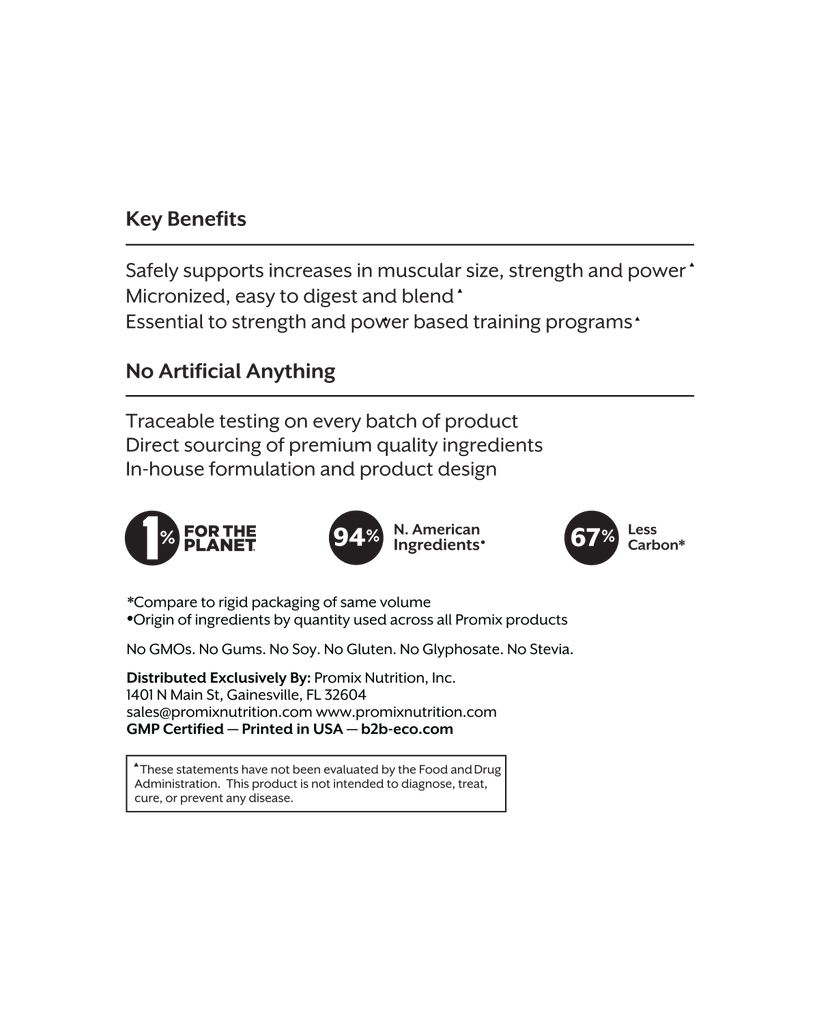 Key Benefits

Safely supports increases in muscular size, strength and power▲
Micronized, easy to digest and blend▲
Essential to strength and power based training programs▲

No Artificial Anything

Traceable testing on every batch of product
Direct sourcing of premium quality ingredients
In-house formulation and product design

1% FOR THE PLANET

94% N. American Ingredients•

67% Less Carbon*

*Compare to rigid packaging of same volume
•Origin of ingredients by quantity used across all Promix products

No GMOs. No Gums. No Soy. No Gluten. No Glyphosate. No Stevia.

Distributed Exclusively By: Promix Nutrition, Inc.
1401 N Main St, Gainesville, FL 32604
sales@promixnutrition.com www.promixnutrition.com
GMP Certified — Printed in USA — b2b-eco.com

▲These statements have not been evaluated by the Food and Drug Administration. This product is not intended to diagnose, treat, cure, or prevent any disease.